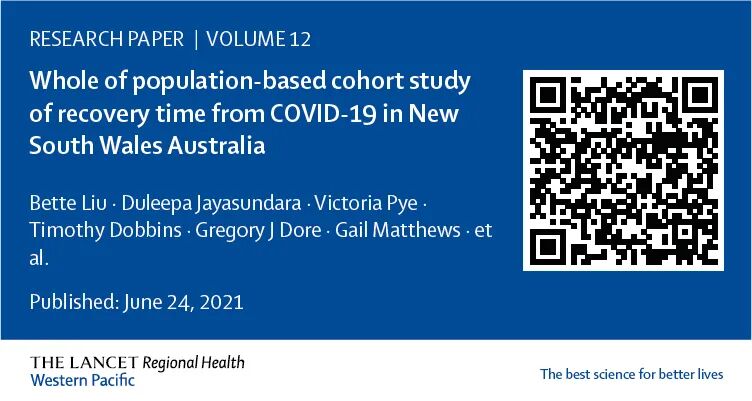 RESEARCH PAPER | VOLUME 12

Whole of population-based cohort study of recovery time from COVID-19 in New South Wales Australia

Bette Liu · Duleepa Jayasundara · Victoria Pye · Timothy Dobbins · Gregory J Dore · Gail Matthews · et al.

Published: June 24, 2021

THE LANCET Regional Health
Western Pacific

The best science for better lives